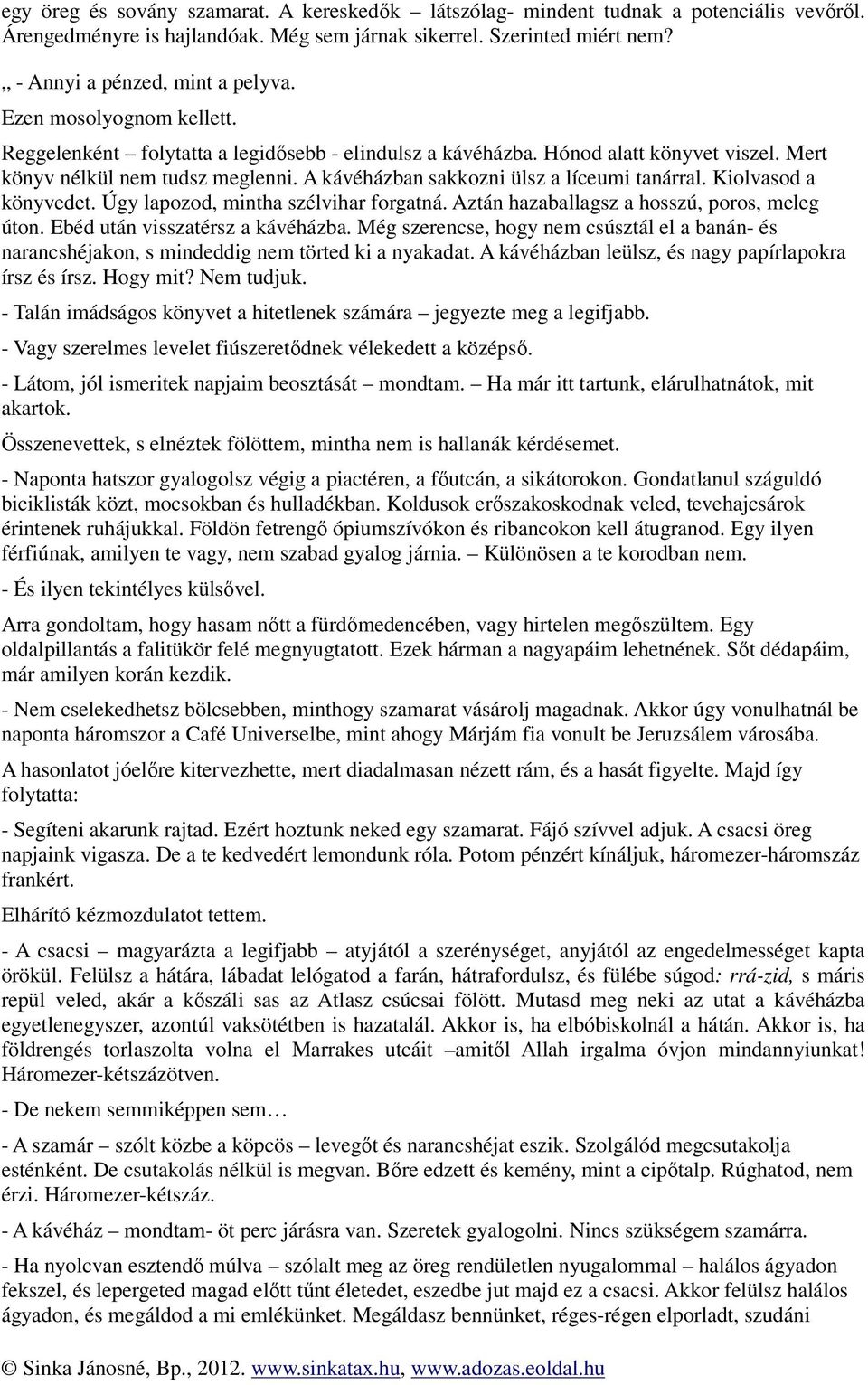 egy öreg és sovány szamarat. A kereskedők – látszólag- mindent tudnak a potenciális vevőről. Árengedményre is hajlandóak. Még sem járnak sikerrel. Szerinted miért nem?

„ - Annyi a pénzed, mint a pelyva.

Ezen mosolyognom kellett.

Reggelenként – folytatta a legidősebb - elindulsz a kávéházba. Hónod alatt könyvet viszel. Mert könyv nélkül nem tudsz meglenni. A kávéházban sakkozni ülsz a líceumi tanárral. Kiolvasod a könyvedet. Úgy lapozod, mintha szélvihar forgatná. Aztán hazaballagsz a hosszú, poros, meleg úton. Ebéd után visszatérsz a kávéházba. Még szerencse, hogy nem csúsztál el a banán- és narancshéjakon, s mindeddig nem törted ki a nyakadat. A kávéházban leülsz, és nagy papírlapokra írsz és írsz. Hogy mit? Nem tudjuk.

- Talán imádságos könyvet a hitetlenek számára – jegyezte meg a legifjabb.

- Vagy szerelmes levelet fiúszeretődnek vélekedett a középső.

- Látom, jól ismeritek napjaim beosztását – mondtam. – Ha már itt tartunk, elárulhatnátok, mit akartok.

Összenevettek, s elnéztek fölöttem, mintha nem is hallanák kérdésemet.

- Naponta hatszor gyalogolsz végig a piactéren, a főutcán, a sikátorokon. Gondatlanul száguldó biciklisták közt, mocsokban és hulladékban. Koldusok erőszakoskodnak veled, tevehajcsárok érintenek ruhájukkal. Földön fetrengő ópiumszívókon és ribancokon kell átugranod. Egy ilyen férfiúnak, amilyen te vagy, nem szabad gyalog járnia. – Különösen a te korodban nem.

- És ilyen tekintélyes külsővel.

Arra gondoltam, hogy hasam nőtt a fürdőmedencében, vagy hirtelen megőszültem. Egy oldalpillantás a falitükör felé megnyugtatott. Ezek hárman a nagyapáim lehetnének. Sőt dédapáim, már amilyen korán kezdik.

- Nem cselekedhetsz bölcsebben, minthogy szamarat vásárolj magadnak. Akkor úgy vonulhatnál be naponta háromszor a Café Universelbe, mint ahogy Márjám fia vonult be Jeruzsálem városába.

A hasonlatot jóelőre kitervezhette, mert diadalmasan nézett rám, és a hasát figyelte. Majd így folytatta:

- Segíteni akarunk rajtad. Ezért hoztunk neked egy szamarat. Fájó szívvel adjuk. A csacsi öreg napjaink vigasza. De a te kedvedért lemondunk róla. Potom pénzért kínáljuk, háromezer-háromszáz frankért.

Elhárító kézmozdulatot tettem.

- A csacsi – magyarázta a legifjabb – atyjától a szerénységet, anyjától az engedelmességet kapta örökül. Felülsz a hátára, lábadat lelógatod a farán, hátrafordulsz, és fülébe súgod: rrá-zid, s máris repül veled, akár a kőszáli sas az Atlasz csúcsai fölött. Mutasd meg neki az utat a kávéházba egyetlenegyszer, azontúl vaksötétben is hazatalál. Akkor is, ha elbóbiskolnál a hátán. Akkor is, ha földrengés torlaszolta volna el Marrakes utcáit –amitől Allah irgalma óvjon mindannyiunkat! Háromezer-kétszázötven.

- De nekem semmiképpen sem…

- A szamár – szólt közbe a köpcös – levegőt és narancshéjat eszik. Szolgálód megcsutakolja esténként. De csutakolás nélkül is megvan. Bőre edzett és kemény, mint a cipőtalp. Rúghatod, nem érzi. Háromezer-kétszáz.

- A kávéház – mondtam- öt perc járásra van. Szeretek gyalogolni. Nincs szükségem szamárra.

- Ha nyolcvan esztendő múlva – szólalt meg az öreg rendületlen nyugalommal – halálos ágyadon fekszel, és lepergeted magad előtt tűnt életedet, eszedbe jut majd ez a csacsi. Akkor felülsz halálos ágyadon, és megáldod a mi emlékünket. Megáldasz bennünket, réges-régen elporladt, szudáni

© Sinka Jánosné, Bp., 2012. www.sinkatax.hu, www.adozas.eoldal.hu